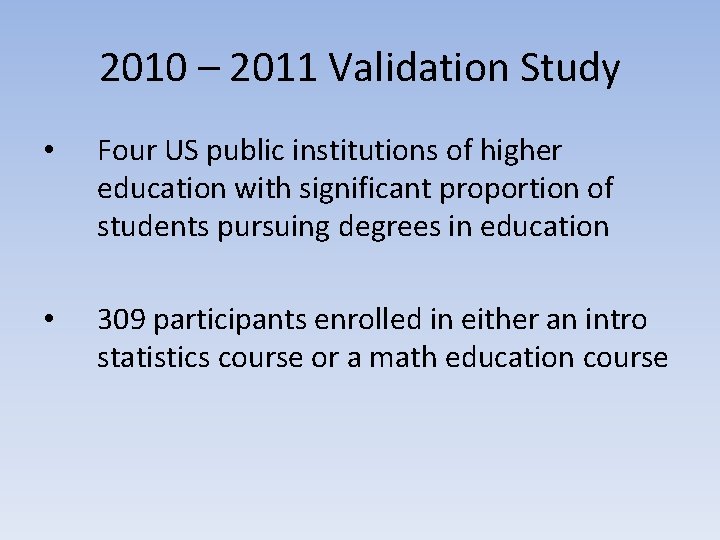 2010 – 2011 Validation Study

• Four US public institutions of higher education with significant proportion of students pursuing degrees in education

• 309 participants enrolled in either an intro statistics course or a math education course